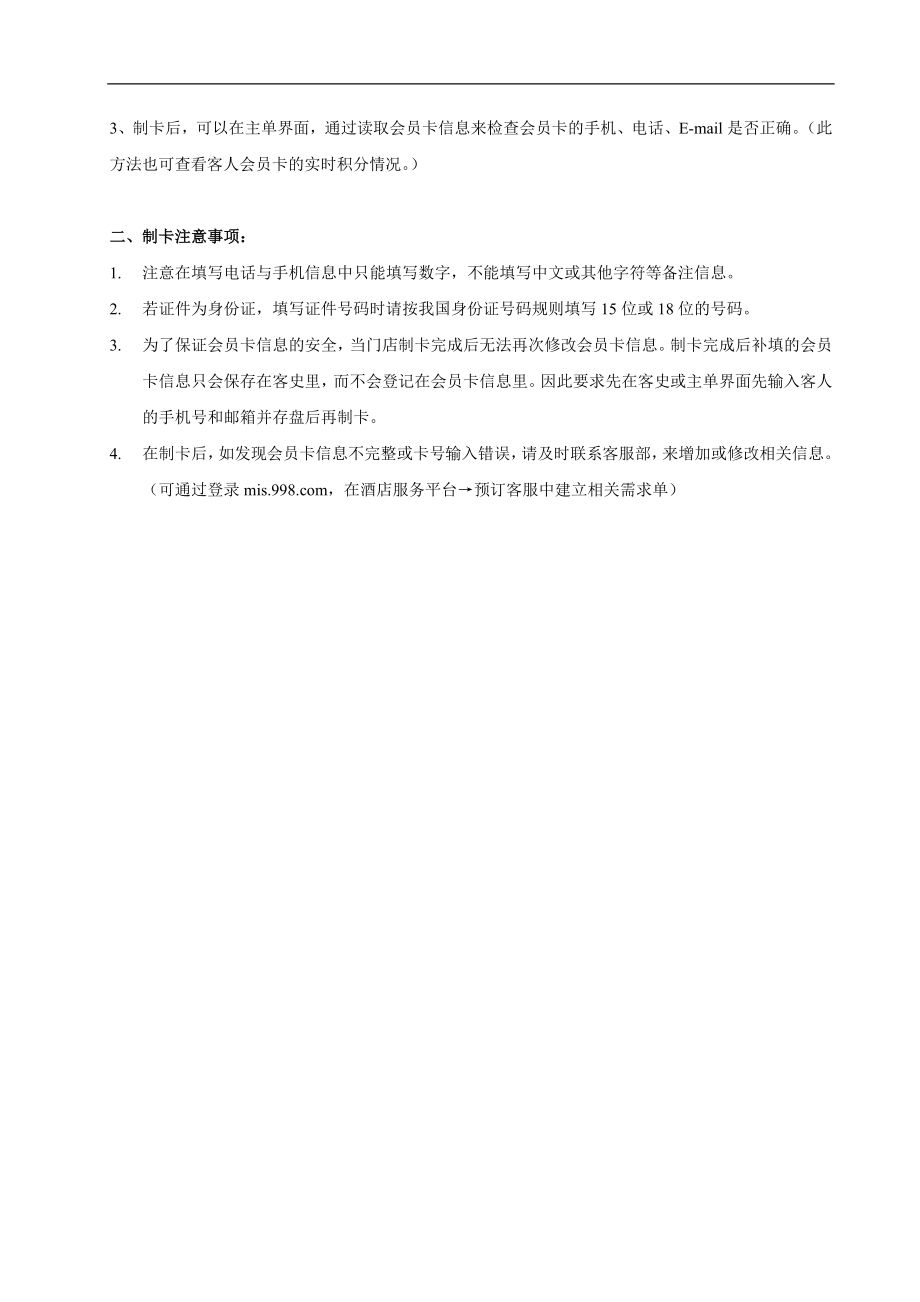 3、制卡后，可以在主单界面，通过读取会员卡信息来检查会员卡的手机、电话、E-mail 是否正确。（此方法也可查看客人会员卡的实时积分情况。）

二、制卡注意事项：

1. 注意在填写电话与手机信息中只能填写数字，不能填写中文或其他字符等备注信息。

2. 若证件为身份证，填写证件号码时请按我国身份证号码规则填写 15 位或 18 位的号码。

3. 为了保证会员卡信息的安全，当门店制卡完成后无法再次修改会员卡信息。制卡完成后补填的会员卡信息只会保存在客史里，而不会登记在会员卡信息里。因此要求先在客史或主单界面先输入客人的手机号和邮箱并存盘后再制卡。

4. 在制卡后，如发现会员卡信息不完整或卡号输入错误，请及时联系客服部，来增加或修改相关信息。（可通过登录 mis.998.com，在酒店服务平台→预订客服中建立相关需求单）